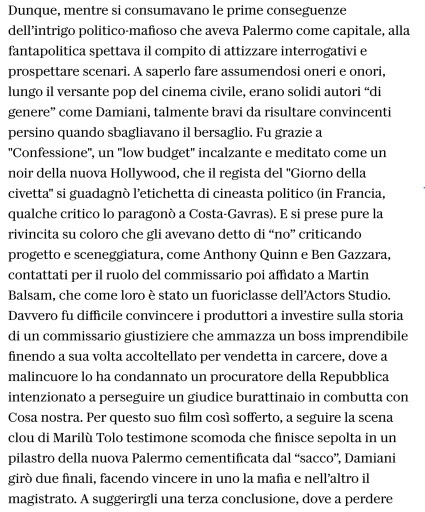 Dunque, mentre si consumavano le prime conseguenze dell’intrigo politico-mafioso che aveva Palermo come capitale, alla fantapolitica spettava il compito di attizzare interrogativi e prospettare scenari. A saperlo fare assumendosi oneri e onori, lungo il versante pop del cinema civile, erano solidi autori “di genere” come Damiani, talmente bravi da risultare convincenti persino quando sbagliavano il bersaglio. Fu grazie a "Confessione", un "low budget" incalzante e meditato come un noir della nuova Hollywood, che il regista del "Giorno della civetta" si guadagnò l’etichetta di cineasta politico (in Francia, qualche critico lo paragonò a Costa-Gavras). E si prese pure la rivincita su coloro che gli avevano detto di “no” criticando progetto e sceneggiatura, come Anthony Quinn e Ben Gazzara, contattati per il ruolo del commissario poi affidato a Martin Balsam, che come loro è stato un fuoriclasse dell’Actors Studio. Davvero fu difficile convincere i produttori a investire sulla storia di un commissario giustiziere che ammazza un boss imprendibile finendo a sua volta accoltellato per vendetta in carcere, dove a malincuore lo ha condannato un procuratore della Repubblica intenzionato a perseguire un giudice burattinaio in combutta con Cosa nostra. Per questo suo film così sofferto, a seguire la scena clou di Marilù Tolo testimone scomoda che finisce sepolta in un pilastro della nuova Palermo cementificata dal “sacco”, Damiani girò due finali, facendo vincere in uno la mafia e nell’altro il magistrato. A suggerirgli una terza conclusione, dove a perdere